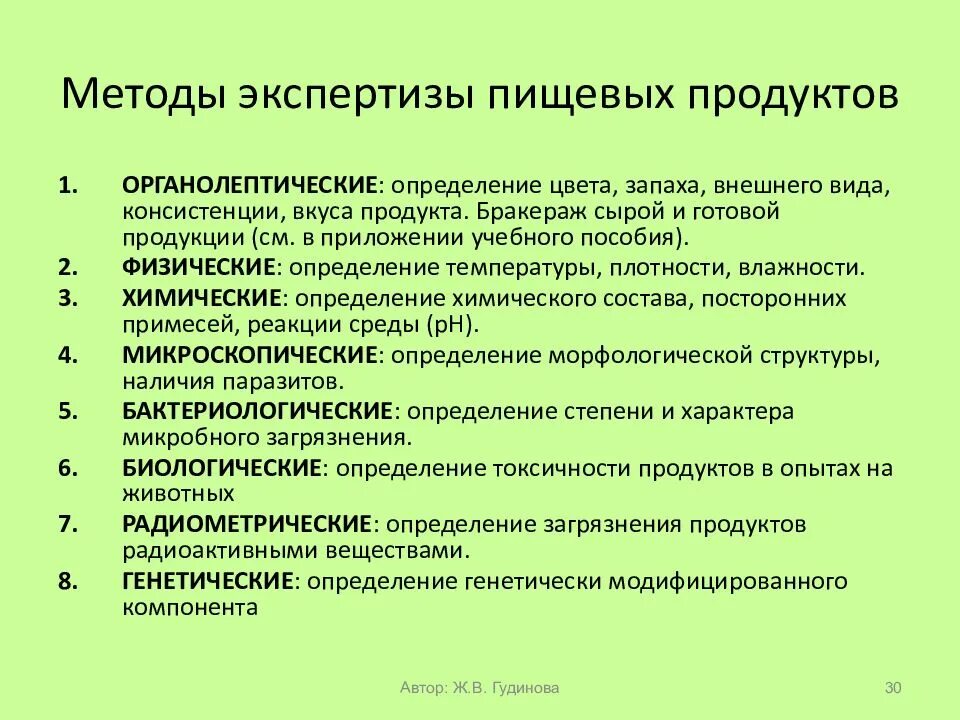 Методы экспертизы пищевых продуктов

1. ОРГАНОЛЕПТИЧЕСКИЕ: определение цвета, запаха, внешнего вида, консистенции, вкуса продукта. Бракераж сырой и готовой продукции (см. в приложении учебного пособия).
2. ФИЗИЧЕСКИЕ: определение температуры, плотности, влажности.
3. ХИМИЧЕСКИЕ: определение химического состава, посторонних примесей, реакции среды (pH).
4. МИКРОСКОПИЧЕСКИЕ: определение морфологической структуры, наличия паразитов.
5. БАКТЕРИОЛОГИЧЕСКИЕ: определение степени и характера микробного загрязнения.
6. БИОЛОГИЧЕСКИЕ: определение токсичности продуктов в опытах на животных
7. РАДИОМЕТРИЧЕСКИЕ: определение загрязнения продуктов радиоактивными веществами.
8. ГЕНЕТИЧЕСКИЕ: определение генетически модифицированного компонента

Автор: Ж.В. Гудинова

30